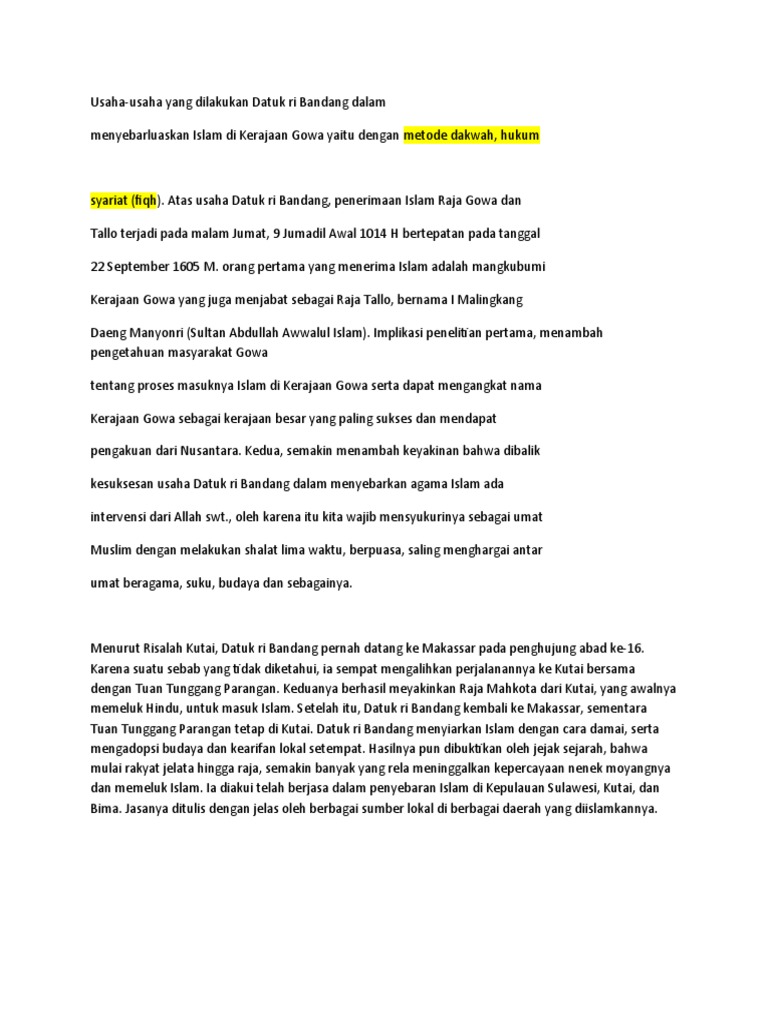 Usaha-usaha yang dilakukan Datuk ri Bandang dalam menyebarluaskan Islam di Kerajaan Gowa yaitu dengan metode dakwah, hukum

syariat (fiqh). Atas usaha Datuk ri Bandang, penerimaan Islam Raja Gowa dan Tallo terjadi pada malam Jumat, 9 Jumadil Awal 1014 H bertepatan pada tanggal 22 September 1605 M. orang pertama yang menerima Islam adalah mangkubumi Kerajaan Gowa yang juga menjabat sebagai Raja Tallo, bernama I Malingkang Daeng Manyonri (Sultan Abdullah Awwalul Islam). Implikasi penelitian pertama, menambah pengetahuan masyarakat Gowa tentang proses masuknya Islam di Kerajaan Gowa serta dapat mengangkat nama Kerajaan Gowa sebagai kerajaan besar yang paling sukses dan mendapat pengakuan dari Nusantara. Kedua, semakin menambah keyakinan bahwa dibalik kesuksesan usaha Datuk ri Bandang dalam menyebarkan agama Islam ada intervensi dari Allah swt., oleh karena itu kita wajib mensyukurinya sebagai umat Muslim dengan melakukan shalat lima waktu, berpuasa, saling menghargai antar umat beragama, suku, budaya dan sebagainya.

Menurut Risalah Kutai, Datuk ri Bandang pernah datang ke Makassar pada penghujung abad ke-16. Karena suatu sebab yang tidak diketahui, ia sempat mengalihkan perjalanannya ke Kutai bersama dengan Tuan Tunggang Parangan. Keduanya berhasil meyakinkan Raja Mahkota dari Kutai, yang awalnya memeluk Hindu, untuk masuk Islam. Setelah itu, Datuk ri Bandang kembali ke Makassar, sementara Tuan Tunggang Parangan tetap di Kutai. Datuk ri Bandang menyiarkan Islam dengan cara damai, serta mengadopsi budaya dan kearifan lokal setempat. Hasilnya pun dibuktikan oleh jejak sejarah, bahwa mulai rakyat jelata hingga raja, semakin banyak yang rela meninggalkan kepercayaan nenek moyangnya dan memeluk Islam. Ia diakui telah berjasa dalam penyebaran Islam di Kepulauan Sulawesi, Kutai, dan Bima. Jasanya ditulis dengan jelas oleh berbagai sumber lokal di berbagai daerah yang diislamkannya.